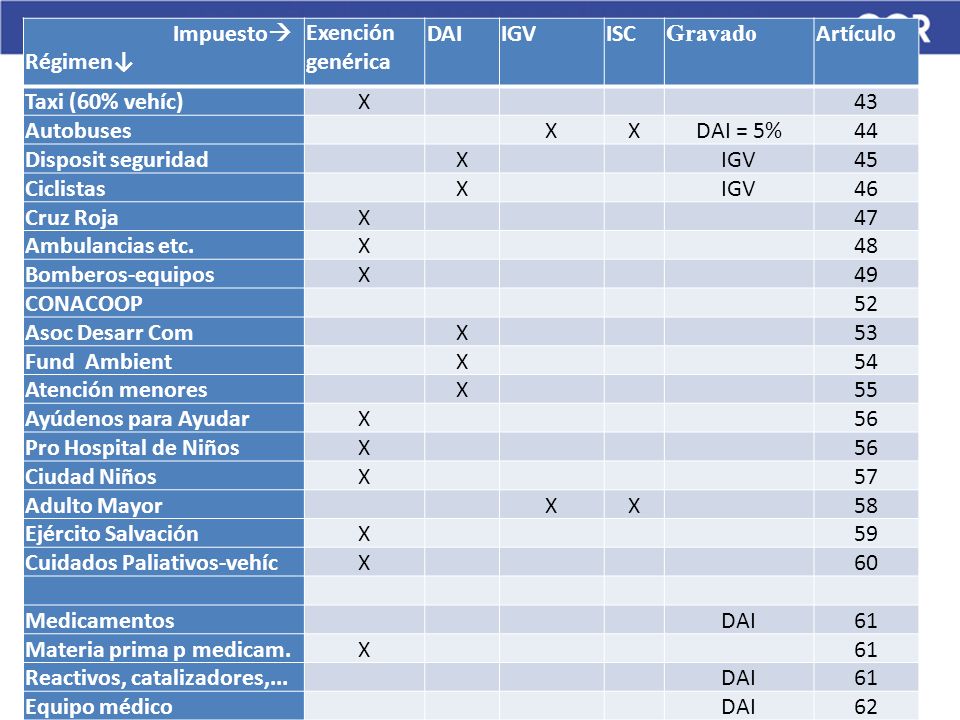 | Impuesto→ Régimen↓ | Exención genérica | DAI | IGV | ISC | Gravado | Artículo |
|---|---|---|---|---|---|---|
| Taxi (60% vehíc) | X | | | | | 43 |
| Autobuses | | | X | X | DAI = 5% | 44 |
| Disposit seguridad | | X | | | IGV | 45 |
| Ciclistas | | X | | | IGV | 46 |
| Cruz Roja | X | | | | | 47 |
| Ambulancias etc. | X | | | | | 48 |
| Bomberos-equipos | X | | | | | 49 |
| CONACOOP | | | | | | 52 |
| Asoc Desarr Com | | X | | | | 53 |
| Fund Ambient | | X | | | | 54 |
| Atención menores | | X | | | | 55 |
| Ayúdenos para Ayudar | X | | | | | 56 |
| Pro Hospital de Niños | X | | | | | 56 |
| Ciudad Niños | X | | | | | 57 |
| Adulto Mayor | | | X | X | | 58 |
| Ejército Salvación | X | | | | | 59 |
| Cuidados Paliativos-vehíc | X | | | | | 60 |
| | | | | | | |
| Medicamentos | | | | | DAI | 61 |
| Materia prima p medicam. | X | | | | | 61 |
| Reactivos, catalizadores,... | | | | | DAI | 61 |
| Equipo médico | | | | | DAI | 62 |